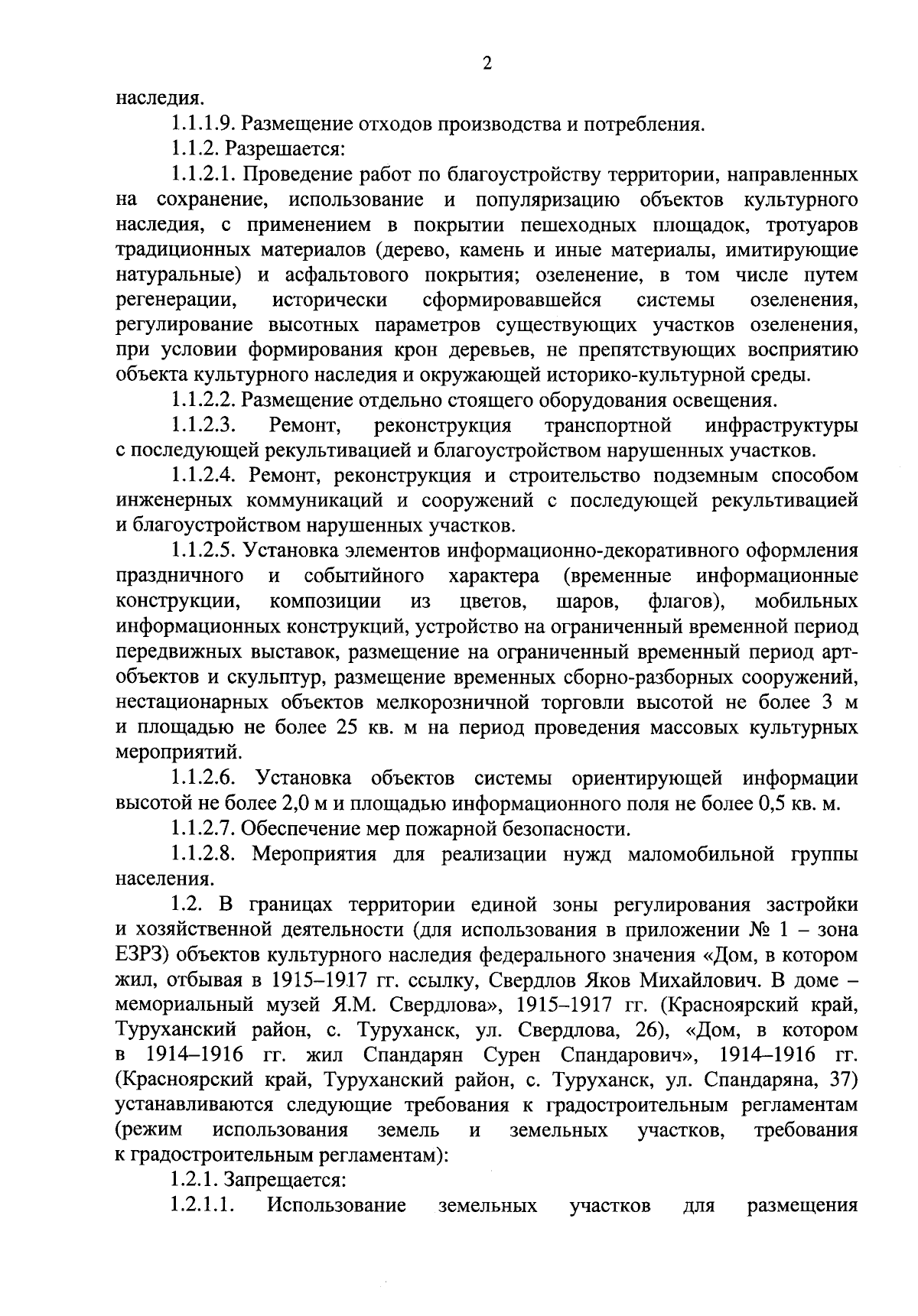 2

наследия.

1.1.1.9. Размещение отходов производства и потребления.

1.1.2. Разрешается:

1.1.2.1. Проведение работ по благоустройству территории, направленных на сохранение, использование и популяризацию объектов культурного наследия, с применением в покрытии пешеходных площадок, тротуаров традиционных материалов (дерево, камень и иные материалы, имитирующие натуральные) и асфальтового покрытия; озеленение, в том числе путем регенерации, исторически сформировавшейся системы озеленения, регулирование высотных параметров существующих участков озеленения, при условии формирования крон деревьев, не препятствующих восприятию объекта культурного наследия и окружающей историко-культурной среды.

1.1.2.2. Размещение отдельно стоящего оборудования освещения.

1.1.2.3. Ремонт, реконструкция транспортной инфраструктуры с последующей рекультивацией и благоустройством нарушенных участков.

1.1.2.4. Ремонт, реконструкция и строительство подземным способом инженерных коммуникаций и сооружений с последующей рекультивацией и благоустройством нарушенных участков.

1.1.2.5. Установка элементов информационно-декоративного оформления праздничного и событийного характера (временные информационные конструкции, композиции из цветов, шаров, флагов), мобильных информационных конструкций, устройство на ограниченный временной период передвижных выставок, размещение на ограниченный временный период арт-объектов и скульптур, размещение временных сборно-разборных сооружений, нестационарных объектов мелкорозничной торговли высотой не более 3 м и площадью не более 25 кв. м на период проведения массовых культурных мероприятий.

1.1.2.6. Установка объектов системы ориентирующей информации высотой не более 2,0 м и площадью информационного поля не более 0,5 кв. м.

1.1.2.7. Обеспечение мер пожарной безопасности.

1.1.2.8. Мероприятия для реализации нужд маломобильной группы населения.

1.2. В границах территории единой зоны регулирования застройки и хозяйственной деятельности (для использования в приложении № 1 – зона ЕЗРЗ) объектов культурного наследия федерального значения «Дом, в котором жил, отбывая в 1915–1917 гг. ссылку, Свердлов Яков Михайлович. В доме – мемориальный музей Я.М. Свердлова», 1915–1917 гг. (Красноярский край, Туруханский район, с. Туруханск, ул. Свердлова, 26), «Дом, в котором в 1914–1916 гг. жил Спандарян Сурен Спандарович», 1914–1916 гг. (Красноярский край, Туруханский район, с. Туруханск, ул. Спандаряна, 37) устанавливаются следующие требования к градостроительным регламентам (режим использования земель и земельных участков, требования к градостроительным регламентам):

1.2.1. Запрещается:

1.2.1.1. Использование земельных участков для размещения